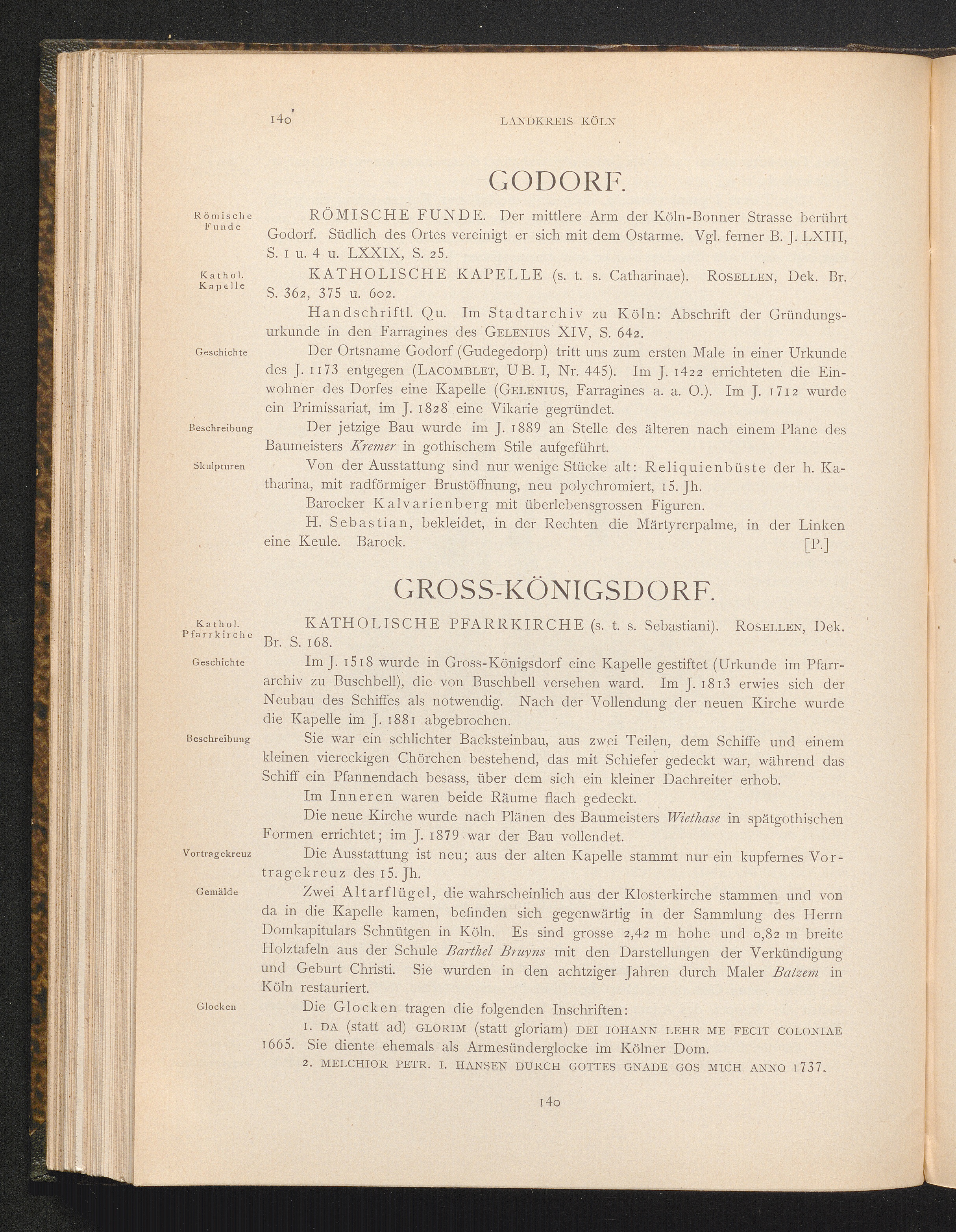 140 LANDKREIS KÖLN

GODORF.

Römische Funde

RÖMISCHE FUNDE. Der mittlere Arm der Köln-Bonner Strasse berührt Godorf. Südlich des Ortes vereinigt er sich mit dem Ostarme. Vgl. ferner B. J. LXIII, S. 1 u. 4 u. LXXIX, S. 25.

Kathol. Kapelle

KATHOLISCHE KAPELLE (s. t. s. Catharinae). ROSELLEN, Dek. Br. S. 362, 375 u. 602.

Handschriftl. Qu. Im Stadtarchiv zu Köln: Abschrift der Gründungsurkunde in den Farragines des GELENIUS XIV, S. 642.

Geschichte

Der Ortsname Godorf (Gudegedorp) tritt uns zum ersten Male in einer Urkunde des J. 1173 entgegen (LACOMBLET, UB. I, Nr. 445). Im J. 1422 errichteten die Einwohner des Dorfes eine Kapelle (GELENIUS, Farragines a. a. O.). Im J. 1712 wurde ein Primissariat, im J. 1828 eine Vikarie gegründet.

Beschreibung

Der jetzige Bau wurde im J. 1889 an Stelle des älteren nach einem Plane des Baumeisters Kremer in gothischem Stile aufgeführt.

Skulpturen

Von der Ausstattung sind nur wenige Stücke alt: Reliquienbüste der h. Katharina, mit radförmiger Brustöffnung, neu polychromiert, 15. Jh.

Barocker Kalvarienberg mit überlebensgrossen Figuren.

H. Sebastian, bekleidet, in der Rechten die Märtyrerpalme, in der Linken eine Keule. Barock. [P.]

GROSS-KÖNIGSDORF.

Kathol. Pfarrkirche

KATHOLISCHE PFARRKIRCHE (s. t. s. Sebastiani). ROSELLEN, Dek. Br. S. 168.

Geschichte

Im J. 1518 wurde in Gross-Königsdorf eine Kapelle gestiftet (Urkunde im Pfarrarchiv zu Buschbell), die von Buschbell versehen ward. Im J. 1813 erwies sich der Neubau des Schiffes als notwendig. Nach der Vollendung der neuen Kirche wurde die Kapelle im J. 1881 abgebrochen.

Beschreibung

Sie war ein schlichter Backsteinbau, aus zwei Teilen, dem Schiffe und einem kleinen viereckigen Chörchen bestehend, das mit Schiefer gedeckt war, während das Schiff ein Pfannendach besass, über dem sich ein kleiner Dachreiter erhob.

Im Inneren waren beide Räume flach gedeckt.

Die neue Kirche wurde nach Plänen des Baumeisters Wiethase in spätgothischen Formen errichtet; im J. 1879 war der Bau vollendet.

Vortragekreuz

Die Ausstattung ist neu; aus der alten Kapelle stammt nur ein kupfernes Vortragekreuz des 15. Jh.

Gemälde

Zwei Altarflügel, die wahrscheinlich aus der Klosterkirche stammen und von da in die Kapelle kamen, befinden sich gegenwärtig in der Sammlung des Herrn Domkapitulars Schnütgen in Köln. Es sind grosse 2,42 m hohe und 0,82 m breite Holztafeln aus der Schule Barthel Bruyns mit den Darstellungen der Verkündigung und Geburt Christi. Sie wurden in den achtziger Jahren durch Maler Batzem in Köln restauriert.

Glocken

Die Glocken tragen die folgenden Inschriften:

1. DA (statt ad) GLORIM (statt gloriam) DEI IOHANN LEHR ME FECIT COLONIAE 1665. Sie diente ehemals als Armesünderglocke im Kölner Dom.

2. MELCHIOR PETR. I. HANSEN DURCH GOTTES GNADE GOS MICH ANNO 1737.

140